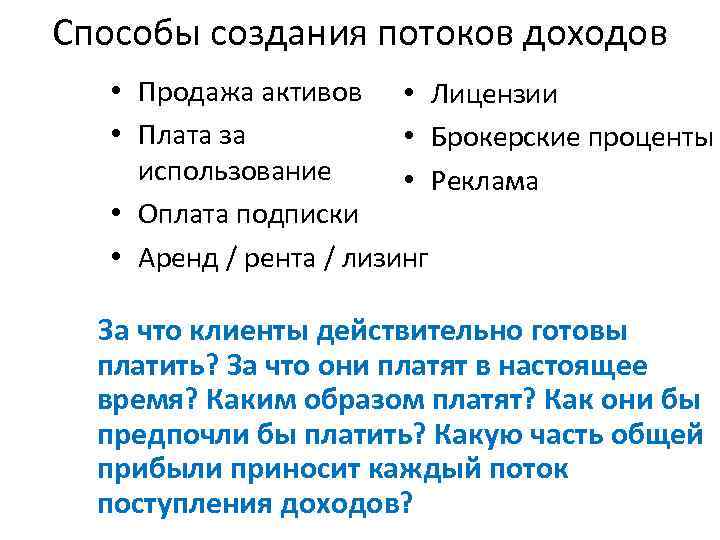 Способы создания потоков доходов

• Продажа активов
• Плата за использование
• Оплата подписки
• Аренд / рента / лизинг

• Лицензии
• Брокерские проценты
• Реклама

За что клиенты действительно готовы платить? За что они платят в настоящее время? Каким образом платят? Как они бы предпочли бы платить? Какую часть общей прибыли приносит каждый поток поступления доходов?